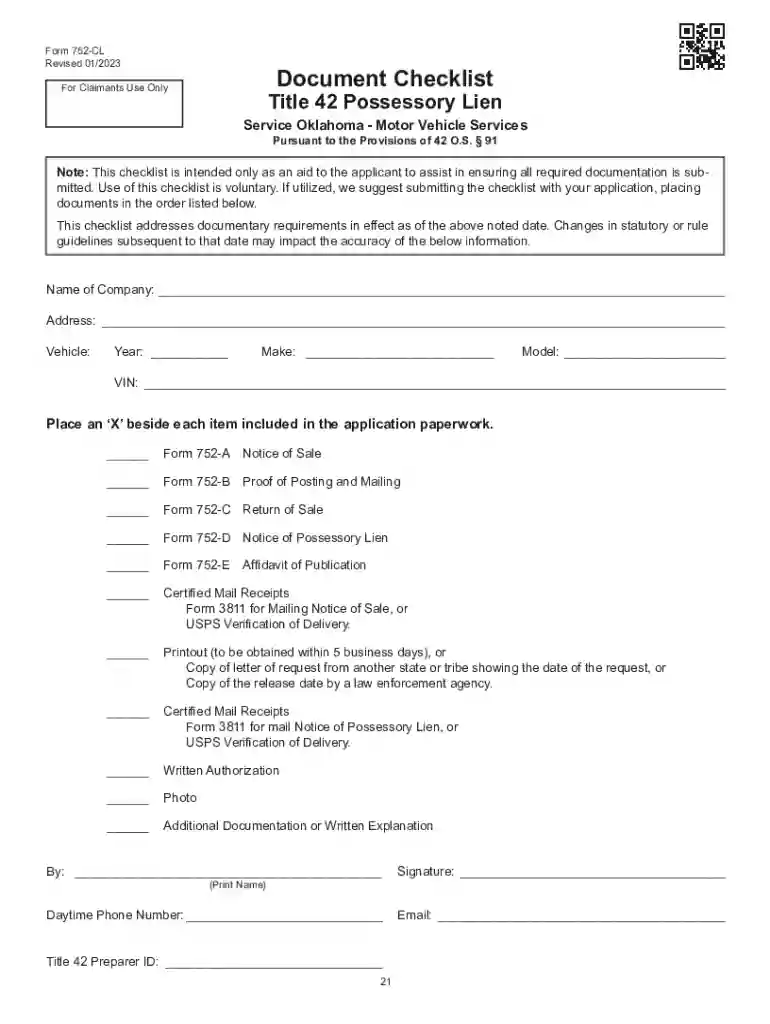 Form 752-CL
Revised 01/2023

For Claimants Use Only

Document Checklist
Title 42 Possessory Lien
Service Oklahoma - Motor Vehicle Services
Pursuant to the Provisions of 42 O.S. § 91

Note: This checklist is intended only as an aid to the applicant to assist in ensuring all required documentation is submitted. Use of this checklist is voluntary. If utilized, we suggest submitting the checklist with your application, placing documents in the order listed below.

This checklist addresses documentary requirements in effect as of the above noted date. Changes in statutory or rule guidelines subsequent to that date may impact the accuracy of the below information.

Name of Company: ____

Address: ____

Vehicle: Year: ____ Make: ____ Model: ____

VIN: ____

Place an 'X' beside each item included in the application paperwork.

____ Form 752-A Notice of Sale

____ Form 752-B Proof of Posting and Mailing

____ Form 752-C Return of Sale

____ Form 752-D Notice of Possessory Lien

____ Form 752-E Affidavit of Publication

____ Certified Mail Receipts
Form 3811 for Mailing Notice of Sale, or
USPS Verification of Delivery.

____ Printout (to be obtained within 5 business days), or
Copy of letter of request from another state or tribe showing the date of the request, or
Copy of the release date by a law enforcement agency.

____ Certified Mail Receipts
Form 3811 for mail Notice of Possessory Lien, or
USPS Verification of Delivery.

____ Written Authorization

____ Photo

____ Additional Documentation or Written Explanation

By: ____ Signature: ____
(Print Name)

Daytime Phone Number: ____ Email: ____

Title 42 Preparer ID: ____

21